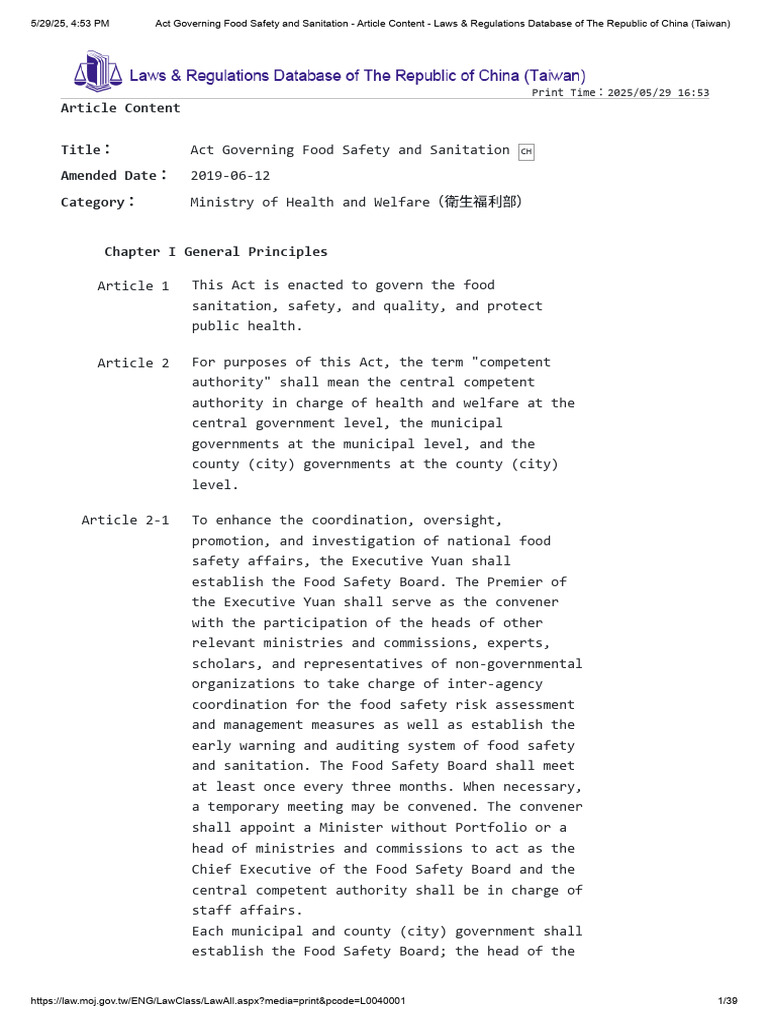 5/29/25, 4:53 PM Act Governing Food Safety and Sanitation - Article Content - Laws & Regulations Database of The Republic of China (Taiwan)

Laws & Regulations Database of The Republic of China (Taiwan)

Print Time：2025/05/29 16:53

Article Content

Title： Act Governing Food Safety and Sanitation CH

Amended Date： 2019-06-12

Category： Ministry of Health and Welfare（衛生福利部）

Chapter I General Principles

Article 1 This Act is enacted to govern the food sanitation, safety, and quality, and protect public health.

Article 2 For purposes of this Act, the term "competent authority" shall mean the central competent authority in charge of health and welfare at the central government level, the municipal governments at the municipal level, and the county (city) governments at the county (city) level.

Article 2-1 To enhance the coordination, oversight, promotion, and investigation of national food safety affairs, the Executive Yuan shall establish the Food Safety Board. The Premier of the Executive Yuan shall serve as the convener with the participation of the heads of other relevant ministries and commissions, experts, scholars, and representatives of non-governmental organizations to take charge of inter-agency coordination for the food safety risk assessment and management measures as well as establish the early warning and auditing system of food safety and sanitation. The Food Safety Board shall meet at least once every three months. When necessary, a temporary meeting may be convened. The convener shall appoint a Minister without Portfolio or a head of ministries and commissions to act as the Chief Executive of the Food Safety Board and the central competent authority shall be in charge of staff affairs.
Each municipal and county (city) government shall establish the Food Safety Board; the head of the

https://law.moj.gov.tw/ENG/LawClass/LawAll.aspx?media=print&pcode=L0040001 1/39